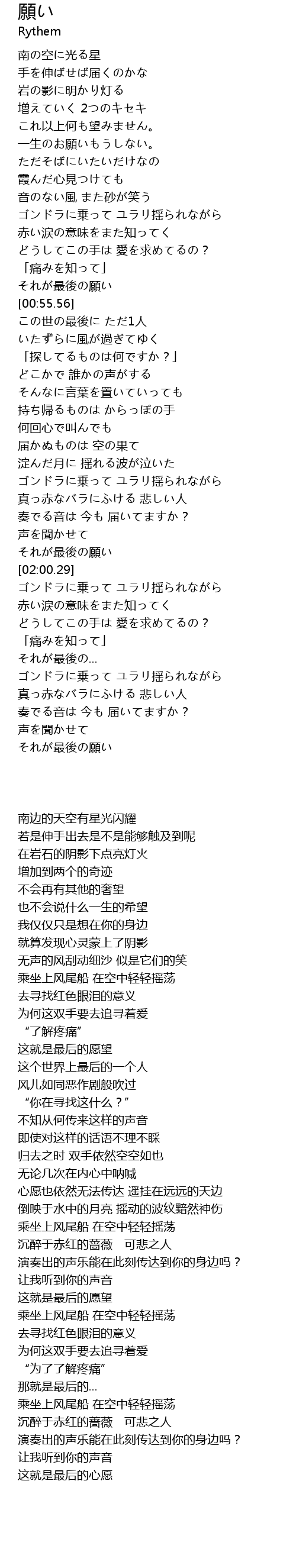 願い
Rythem

南の空に光る星
手を伸ばせば届くのかな
岩の影に明かり灯る
増えていく 2つのキセキ
これ以上何も望みません。
一生のお願いもうしない。
ただそばにいたいだけなの
霞んだ心見つけても
音のない風 また砂が笑う
ゴンドラに乗って ユラリ揺られながら
赤い涙の意味をまた知ってく
どうしてこの手は 愛を求めてるの？
「痛みを知って」
それが最後の願い
[00:55.56]
この世の最後に ただ1人
いたずらに風が過ぎてゆく
「探してるものは何ですか？」
どこかで 誰かの声がする
そんなに言葉を置いていっても
持ち帰るものは からっぽの手
何回心で叫んでも
届かぬものは 空の果て
淀んだ月に 揺れる波が泣いた
ゴンドラに乗って ユラリ揺られながら
真っ赤なバラにふける 悲しい人
奏でる音は 今も 届いてますか？
声を聞かせて
それが最後の願い
[02:00.29]
ゴンドラに乗って ユラリ揺られながら
赤い涙の意味をまた知ってく
どうしてこの手は 愛を求めてるの？
「痛みを知って」
それが最後の…
ゴンドラに乗って ユラリ揺られながら
真っ赤なバラにふける 悲しい人
奏でる音は 今も 届いてますか？
声を聞かせて
それが最後の願い

南边的天空有星光闪耀
若是伸手出去是不是能够触及到呢
在岩石的阴影下点亮灯火
增加到两个的奇迹
不会再有其他的奢望
也不会说什么一生的希望
我仅仅只是想在你的身边
就算发现心灵蒙上了阴影
无声的风刮动细沙 似是它们的笑
乘坐上风尾船 在空中轻轻摇荡
去寻找红色眼泪的意义
为何这双手要去追寻着爱
“了解疼痛”
这就是最后的愿望
这个世界上最后的一个人
风儿如同恶作剧般吹过
“你在寻找这什么？”
不知从何传来这样的声音
即使对这样的话语不理不睬
归去之时 双手依然空空如也
无论几次在内心中呐喊
心愿也依然无法传达 遥挂在远远的天边
倒映于水中的月亮 摇动的波纹黯然神伤
乘坐上风尾船 在空中轻轻摇荡
沉醉于赤红的蔷薇　可悲之人
演奏出的声乐能在此刻传达到你的身边吗？
让我听到你的声音
这就是最后的愿望
乘坐上风尾船 在空中轻轻摇荡
去寻找红色眼泪的意义
为何这双手要去追寻着爱
“为了了解疼痛”
那就是最后的…
乘坐上风尾船 在空中轻轻摇荡
沉醉于赤红的蔷薇　可悲之人
演奏出的声乐能在此刻传达到你的身边吗？
让我听到你的声音
这就是最后的心愿